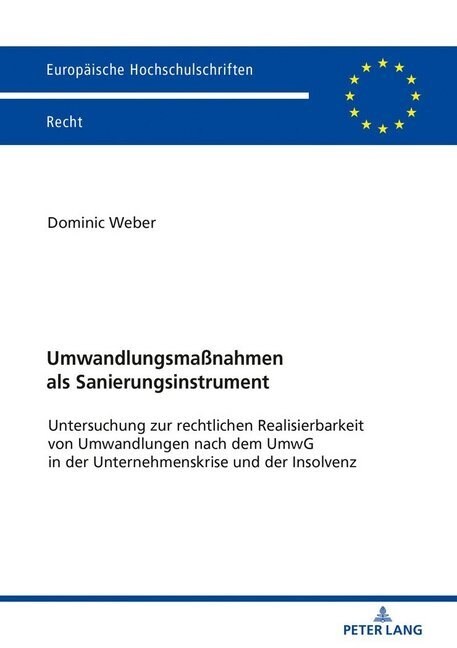 Europäische Hochschulschriften

Recht

Dominic Weber

Umwandlungsmaßnahmen als Sanierungsinstrument

Untersuchung zur rechtlichen Realisierbarkeit von Umwandlungen nach dem UmwG in der Unternehmenskrise und der Insolvenz

PETER LANG